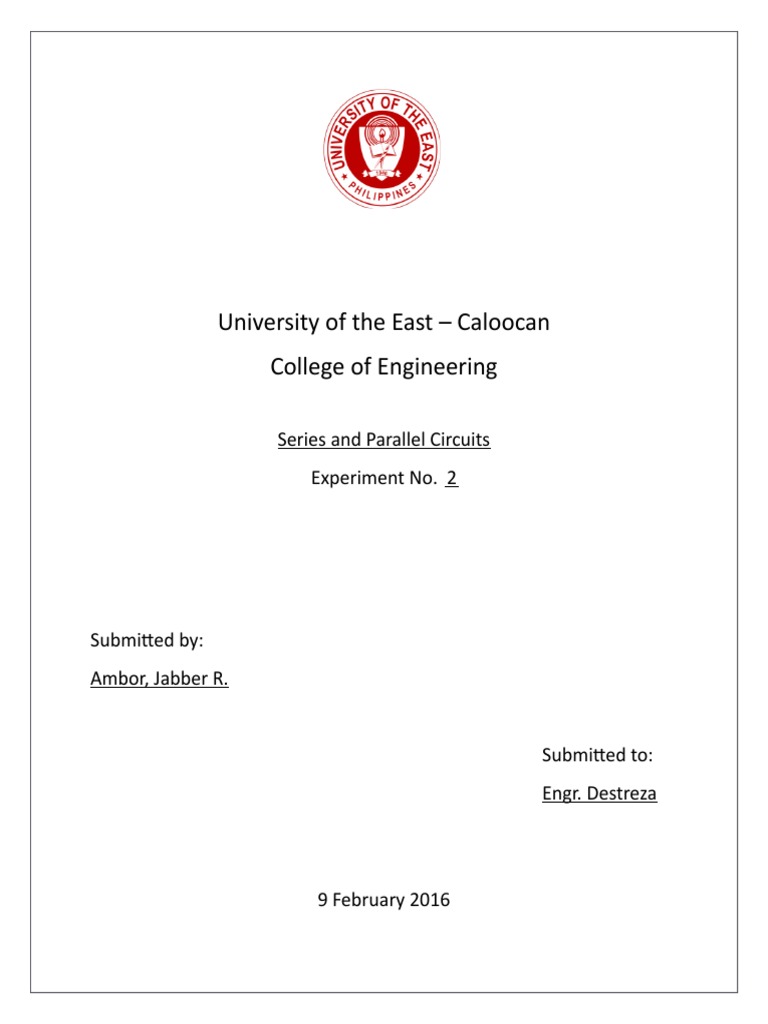 UNIVERSITY OF THE EAST
PHILIPPINES

University of the East – Caloocan
College of Engineering

Series and Parallel Circuits
Experiment No. 2

Submitted by:
Ambor, Jabber R.

Submitted to:
Engr. Destreza

9 February 2016